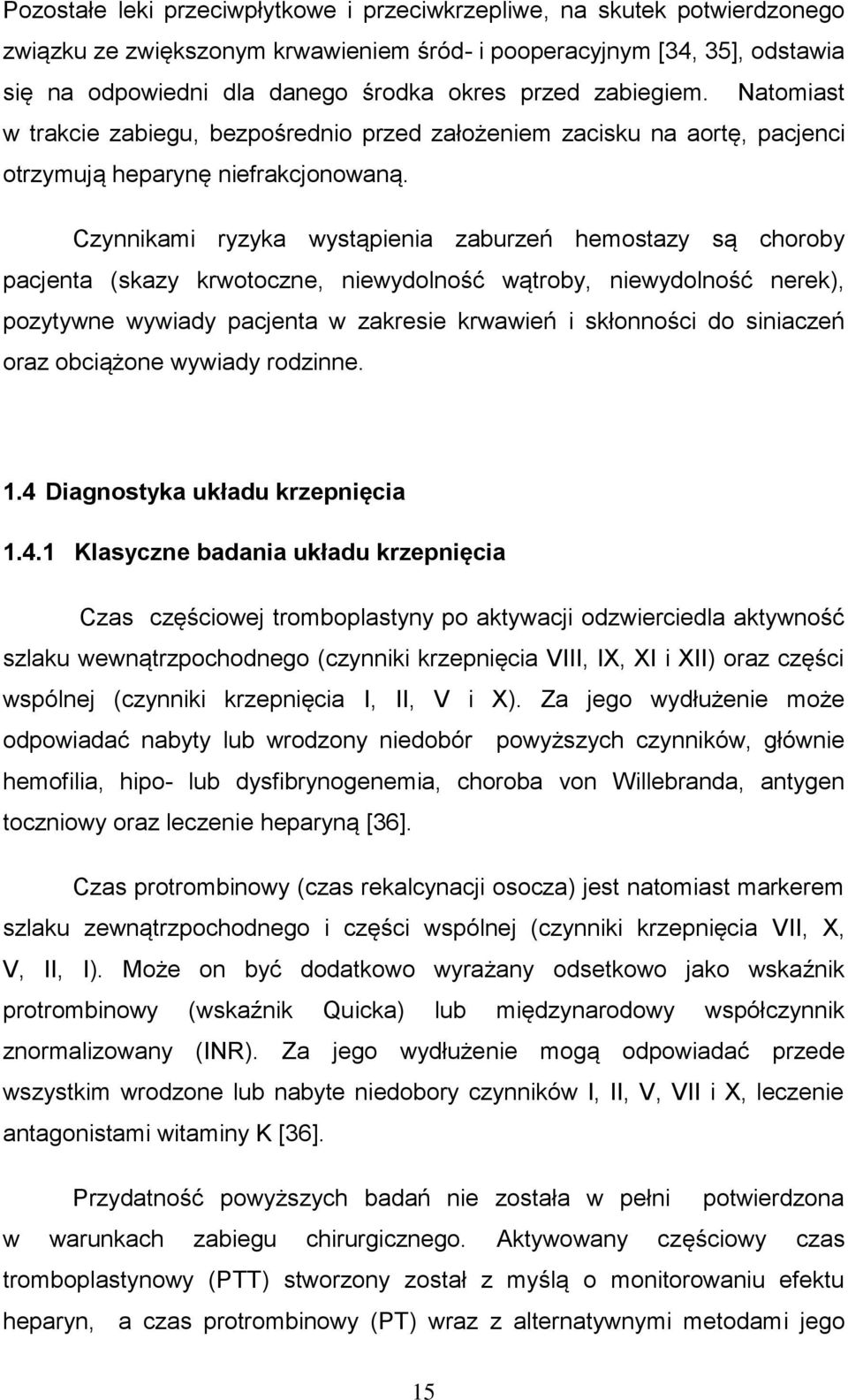 Pozostałe leki przeciwpłytkowe i przeciwkrzepliwe, na skutek potwierdzonego związku ze zwiększonym krwawieniem śród- i pooperacyjnym [34, 35], odstawia się na odpowiedni dla danego środka okres przed zabiegiem. Natomiast w trakcie zabiegu, bezpośrednio przed założeniem zacisku na aortę, pacjenci otrzymują heparynę niefrakcjonowaną.

Czynnikami ryzyka wystąpienia zaburzeń hemostazy są choroby pacjenta (skazy krwotoczne, niewydolność wątroby, niewydolność nerek), pozytywne wywiady pacjenta w zakresie krwawień i skłonności do siniaczeń oraz obciążone wywiady rodzinne.

1.4 Diagnostyka układu krzepnięcia

1.4.1 Klasyczne badania układu krzepnięcia

Czas częściowej tromboplastyny po aktywacji odzwierciedla aktywność szlaku wewnątrzpochodnego (czynniki krzepnięcia VIII, IX, XI i XII) oraz części wspólnej (czynniki krzepnięcia I, II, V i X). Za jego wydłużenie może odpowiadać nabyty lub wrodzony niedobór powyższych czynników, głównie hemofilia, hipo- lub dysfibrynogenemia, choroba von Willebranda, antygen toczniowy oraz leczenie heparyną [36].

Czas protrombinowy (czas rekalcynacji osocza) jest natomiast markerem szlaku zewnątrzpochodnego i części wspólnej (czynniki krzepnięcia VII, X, V, II, I). Może on być dodatkowo wyrażany odsetkowo jako wskaźnik protrombinowy (wskaźnik Quicka) lub międzynarodowy współczynnik znormalizowany (INR). Za jego wydłużenie mogą odpowiadać przede wszystkim wrodzone lub nabyte niedobory czynników I, II, V, VII i X, leczenie antagonistami witaminy K [36].

Przydatność powyższych badań nie została w pełni potwierdzona w warunkach zabiegu chirurgicznego. Aktywowany częściowy czas tromboplastynowy (PTT) stworzony został z myślą o monitorowaniu efektu heparyn, a czas protrombinowy (PT) wraz z alternatywnymi metodami jego

15